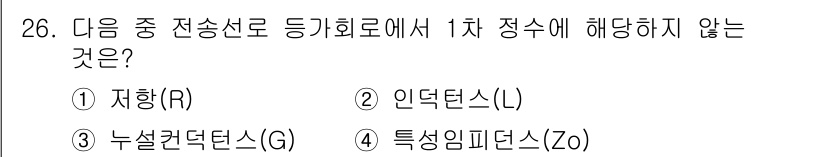 26. 다음 중 전송선로 등가회로에서 1차 정수에 해당하지 않는 것은?

① 저항(R)　② 인덕턴스(L)

③ 누설컨덕턴스(G)　④ 특성임피던스(Zo)